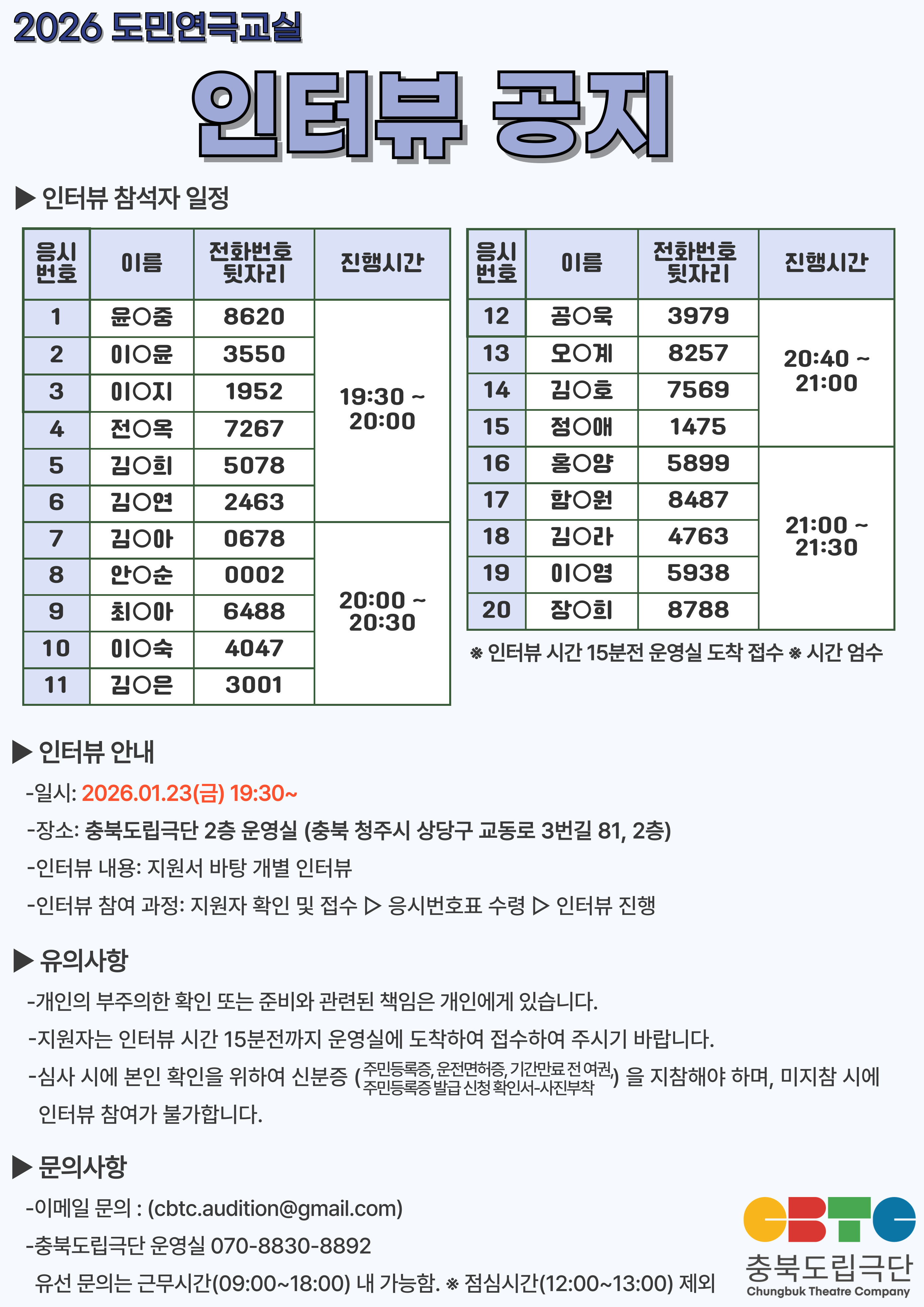 2026 도민연극교실

인터뷰 공지

▶ 인터뷰 참석자 일정

| 응시번호 | 이름 | 전화번호 뒷자리 | 진행시간 |
|---|---|---|---|
| 1 | 윤○중 | 8620 | 19:30 ~ 20:00 |
| 2 | 이○윤 | 3550 | |
| 3 | 이○지 | 1952 | |
| 4 | 전○옥 | 7267 | |
| 5 | 김○희 | 5078 | |
| 6 | 김○연 | 2463 | |
| 7 | 김○아 | 0678 | 20:00 ~ 20:30 |
| 8 | 안○순 | 0002 | |
| 9 | 최○아 | 6488 | |
| 10 | 이○숙 | 4047 | |
| 11 | 김○은 | 3001 | |

| 응시번호 | 이름 | 전화번호 뒷자리 | 진행시간 |
|---|---|---|---|
| 12 | 공○욱 | 3979 | 20:40 ~ 21:00 |
| 13 | 오○계 | 8257 | |
| 14 | 김○호 | 7569 | |
| 15 | 정○애 | 1475 | |
| 16 | 홍○양 | 5899 | 21:00 ~ 21:30 |
| 17 | 함○원 | 8487 | |
| 18 | 김○라 | 4763 | |
| 19 | 이○영 | 5938 | |
| 20 | 장○희 | 8788 | |

※ 인터뷰 시간 15분전 운영실 도착 접수 ※ 시간 엄수

▶ 인터뷰 안내

-일시: 2026.01.23(금) 19:30~

-장소: 충북도립극단 2층 운영실 (충북 청주시 상당구 교동로 3번길 81, 2층)

-인터뷰 내용: 지원서 바탕 개별 인터뷰

-인터뷰 참여 과정: 지원자 확인 및 접수 ▷ 응시번호표 수령 ▷ 인터뷰 진행

▶ 유의사항

-개인의 부주의한 확인 또는 준비와 관련된 책임은 개인에게 있습니다.

-지원자는 인터뷰 시간 15분전까지 운영실에 도착하여 접수하여 주시기 바랍니다.

-심사 시에 본인 확인을 위하여 신분증 (주민등록증, 운전면허증, 기간만료 전 여권, 주민등록증 발급 신청 확인서-사진부착) 을 지참해야 하며, 미지참 시에 인터뷰 참여가 불가합니다.

▶ 문의사항

-이메일 문의 : (cbtc.audition@gmail.com)

-충북도립극단 운영실 070-8830-8892

유선 문의는 근무시간(09:00~18:00) 내 가능함. ※ 점심시간(12:00~13:00) 제외

CBTC
충북도립극단
Chungbuk Theatre Company